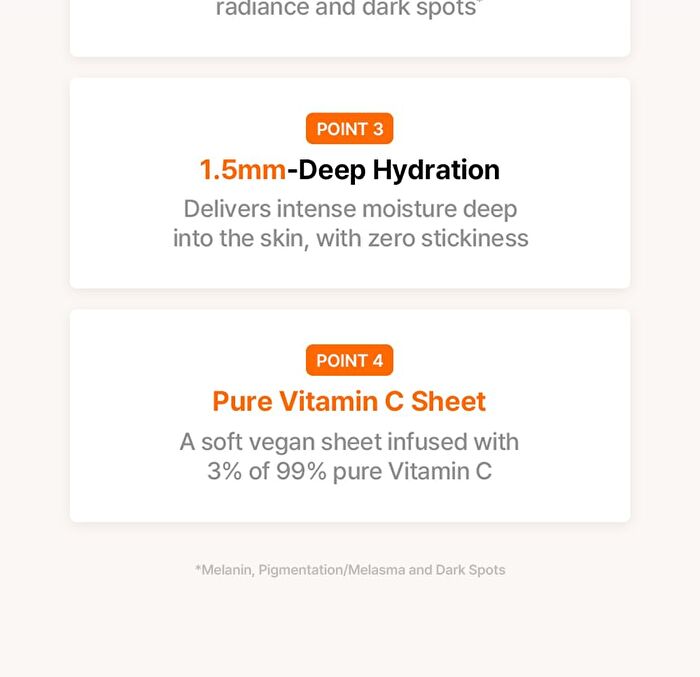 radiance and dark spots*

POINT 3

1.5mm-Deep Hydration

Delivers intense moisture deep into the skin, with zero stickiness

POINT 4

Pure Vitamin C Sheet

A soft vegan sheet infused with 3% of 99% pure Vitamin C

*Melanin, Pigmentation/Melasma and Dark Spots